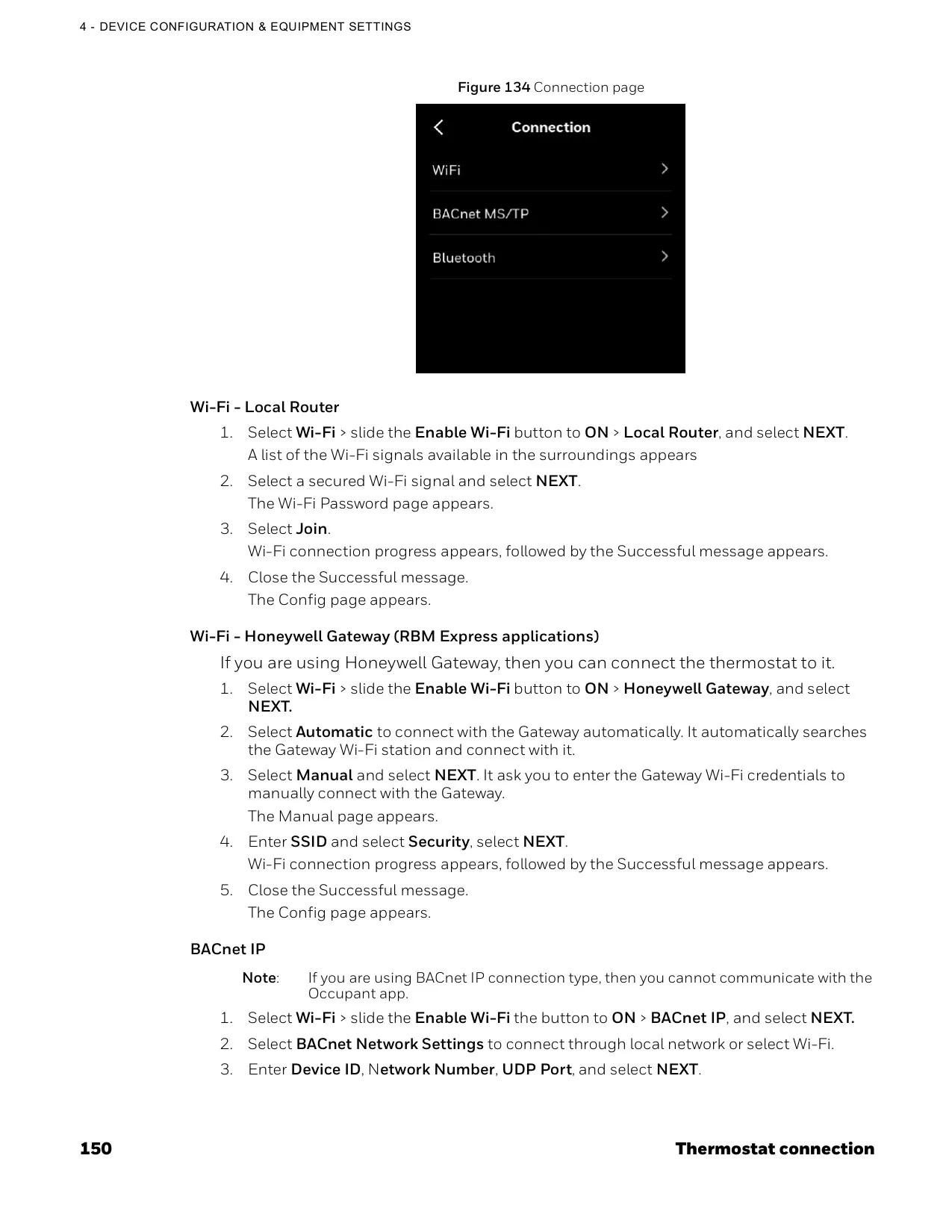 4 - DEVICE CONFIGURATION & EQUIPMENT SETTINGS

Figure 134 Connection page

Connection

WiFi

BACnet MS/TP

Bluetooth

Wi-Fi - Local Router

1. Select Wi-Fi > slide the Enable Wi-Fi button to ON > Local Router, and select NEXT.
A list of the Wi-Fi signals available in the surroundings appears

2. Select a secured Wi-Fi signal and select NEXT.
The Wi-Fi Password page appears.

3. Select Join.
Wi-Fi connection progress appears, followed by the Successful message appears.

4. Close the Successful message.
The Config page appears.

Wi-Fi - Honeywell Gateway (RBM Express applications)

If you are using Honeywell Gateway, then you can connect the thermostat to it.

1. Select Wi-Fi > slide the Enable Wi-Fi button to ON > Honeywell Gateway, and select NEXT.

2. Select Automatic to connect with the Gateway automatically. It automatically searches the Gateway Wi-Fi station and connect with it.

3. Select Manual and select NEXT. It ask you to enter the Gateway Wi-Fi credentials to manually connect with the Gateway.
The Manual page appears.

4. Enter SSID and select Security, select NEXT.
Wi-Fi connection progress appears, followed by the Successful message appears.

5. Close the Successful message.
The Config page appears.

BACnet IP

Note: If you are using BACnet IP connection type, then you cannot communicate with the Occupant app.

1. Select Wi-Fi > slide the Enable Wi-Fi the button to ON > BACnet IP, and select NEXT.

2. Select BACnet Network Settings to connect through local network or select Wi-Fi.

3. Enter Device ID, Network Number, UDP Port, and select NEXT.

150

Thermostat connection